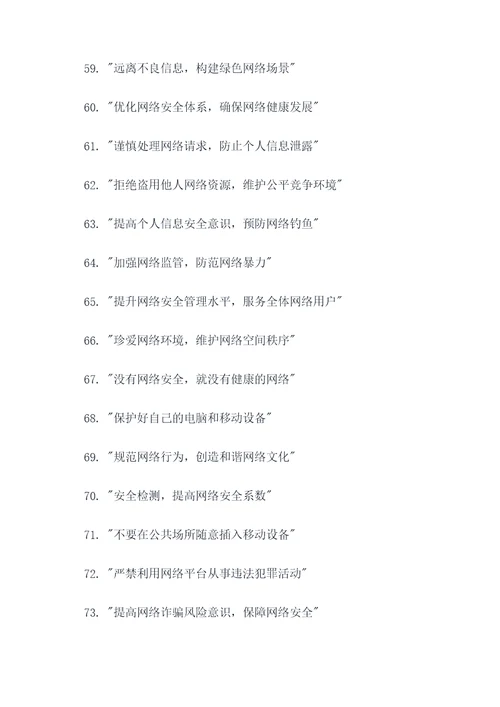 59. "远离不良信息，构建绿色网络场景"

60. "优化网络安全体系，确保网络健康发展"

61. "谨慎处理网络请求，防止个人信息泄露"

62. "拒绝盗用他人网络资源，维护公平竞争环境"

63. "提高个人信息安全意识，预防网络钓鱼"

64. "加强网络监管，防范网络暴力"

65. "提升网络安全管理水平，服务全体网络用户"

66. "珍爱网络环境，维护网络空间秩序"

67. "没有网络安全，就没有健康的网络"

68. "保护好自己的电脑和移动设备"

69. "规范网络行为，创造和谐网络文化"

70. "安全检测，提高网络安全系数"

71. "不要在公共场所随意插入移动设备"

72. "严禁利用网络平台从事违法犯罪活动"

73. "提高网络诈骗风险意识，保障网络安全"